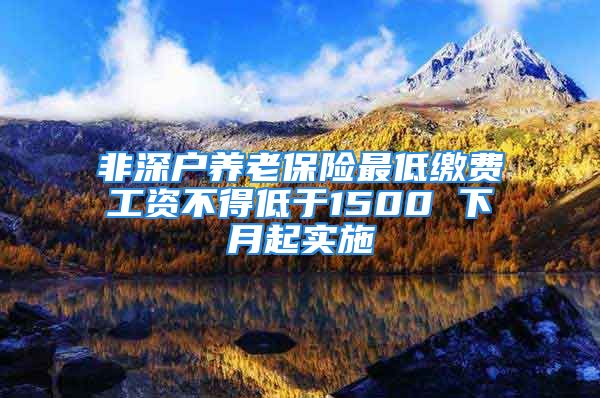 非深户养老保险最低缴费工资不得低于1500 下月起实施